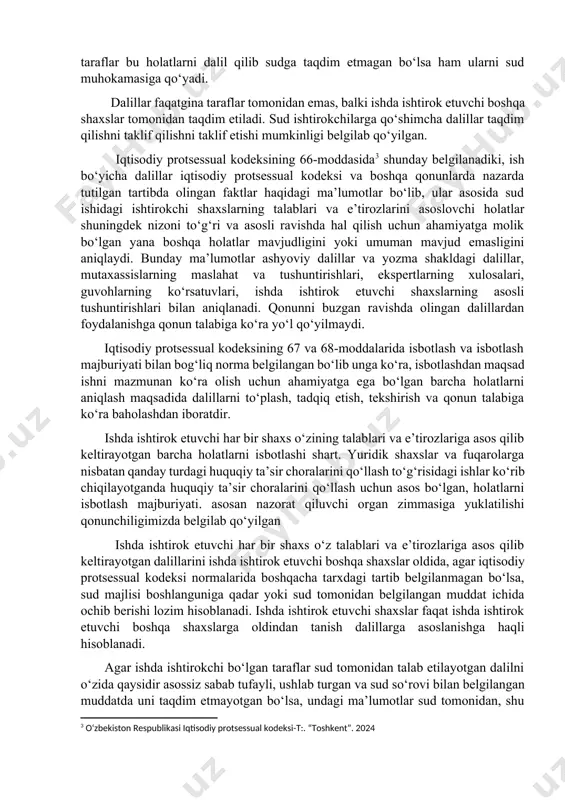 taraflar bu holatlarni dalil qilib sudga taqdim etmagan bo‘lsa ham ularni sud muhokamasiga qo‘yadi.

Dalillar faqatgina taraflar tomonidan emas, balki ishda ishtirok etuvchi boshqa shaxslar tomonidan taqdim etiladi. Sud ishtirokchilarga qo‘shimcha dalillar taqdim qilishni taklif qilishni taklif etishi mumkinligi belgilab qo‘yilgan.

Iqtisodiy protsessual kodeksining 66-moddasida$^3$ shunday belgilanadiki, ish bo‘yicha dalillar iqtisodiy protsessual kodeksi va boshqa qonunlarda nazarda tutilgan tartibda olingan faktlar haqidagi ma’lumotlar bo‘lib, ular asosida sud ishidagi ishtirokchi shaxslarning talablari va e’tirozlarini asoslovchi holatlar shuningdek nizoni to‘g‘ri va asosli ravishda hal qilish uchun ahamiyatga molik bo‘lgan yana boshqa holatlar mavjudligini yoki umuman mavjud emasligini aniqlaydi. Bunday ma’lumotlar ashyoviy dalillar va yozma shakldagi dalillar, mutaxassislarning maslahat va tushuntirishlari, ekspertlarning xulosalari, guvohlarning ko‘rsatuvlari, ishda ishtirok etuvchi shaxslarning asosli tushuntirishlari bilan aniqlanadi. Qonunni buzgan ravishda olingan dalillardan foydalanishga qonun talabiga ko‘ra yo‘l qo‘yilmaydi.

Iqtisodiy protsessual kodeksining 67 va 68-moddalarida isbotlash va isbotlash majburiyati bilan bog‘liq norma belgilangan bo‘lib unga ko‘ra, isbotlashdan maqsad ishni mazmunan ko‘ra olish uchun ahamiyatga ega bo‘lgan barcha holatlarni aniqlash maqsadida dalillarni to‘plash, tadqiq etish, tekshirish va qonun talabiga ko‘ra baholashdan iboratdir.

Ishda ishtirok etuvchi har bir shaxs o‘zining talablari va e’tirozlariga asos qilib keltirayotgan barcha holatlarni isbotlashi shart. Yuridik shaxslar va fuqarolarga nisbatan qanday turdagi huquqiy ta’sir choralarini qo‘llash to‘g‘risidagi ishlar ko‘rib chiqilayotganda huquqiy ta’sir choralarini qo‘llash uchun asos bo‘lgan, holatlarni isbotlash majburiyati. asosan nazorat qiluvchi organ zimmasiga yuklatilishi qonunchiligimizda belgilab qo‘yilgan

Ishda ishtirok etuvchi har bir shaxs o‘z talablari va e’tirozlariga asos qilib keltirayotgan dalillarini ishda ishtirok etuvchi boshqa shaxslar oldida, agar iqtisodiy protsessual kodeksi normalarida boshqacha tarxdagi tartib belgilanmagan bo‘lsa, sud majlisi boshlanguniga qadar yoki sud tomonidan belgilangan muddat ichida ochib berishi lozim hisoblanadi. Ishda ishtirok etuvchi shaxslar faqat ishda ishtirok etuvchi boshqa shaxslarga oldindan tanish dalillarga asoslanishga haqli hisoblanadi.

Agar ishda ishtirokchi bo‘lgan taraflar sud tomonidan talab etilayotgan dalilni o‘zida qaysidir asossiz sabab tufayli, ushlab turgan va sud so‘rovi bilan belgilangan muddatda uni taqdim etmayotgan bo‘lsa, undagi ma’lumotlar sud tomonidan, shu

$^3$ O‘zbekiston Respublikasi Iqtisodiy protsessual kodeksi-T:. “Toshkent”. 2024